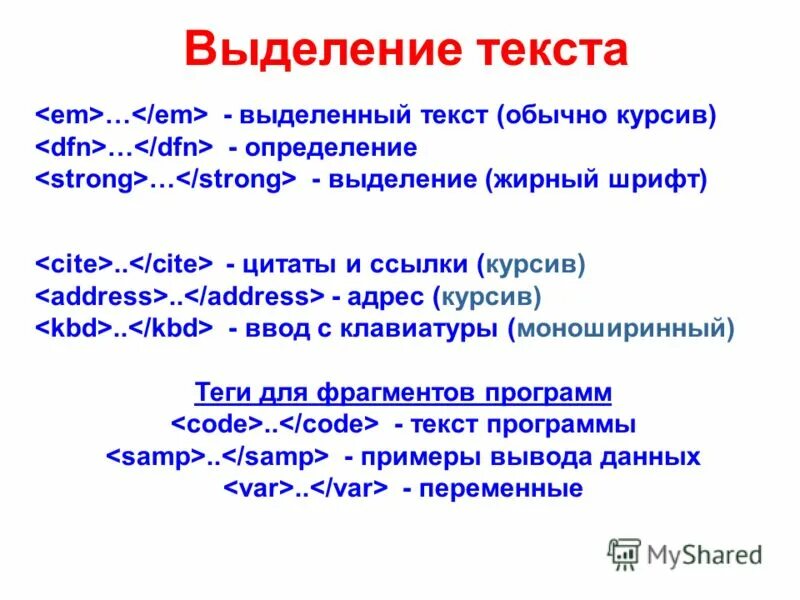 Выделение текста

<em>…</em> - выделенный текст (обычно курсив)
<dfn>…</dfn> - определение
<strong>…</strong> - выделение (жирный шрифт)

<cite>..</cite> - цитаты и ссылки (курсив)
<address>..</address> - адрес (курсив)
<kbd>..</kbd> - ввод с клавиатуры (моноширинный)

Теги для фрагментов программ
<code>..</code> - текст программы
<samp>..</samp> - примеры вывода данных
<var>..</var> - переменные

MyShared